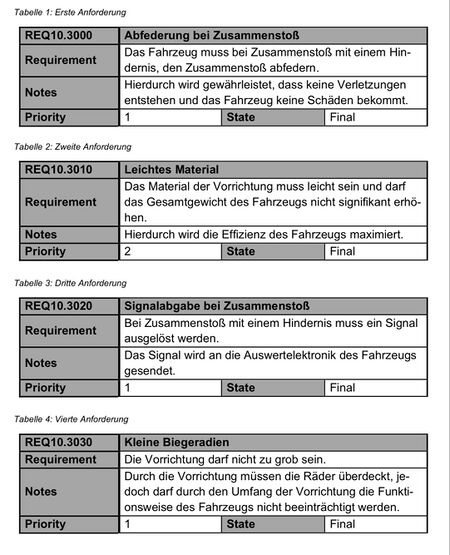 Tabelle 1: Erste Anforderung

| REQ10.3000 | Abfederung bei Zusammenstoß | | |
|---|---|---|---|
| Requirement | Das Fahrzeug muss bei Zusammenstoß mit einem Hindernis, den Zusammenstoß abfedern. | | |
| Notes | Hierdurch wird gewährleistet, dass keine Verletzungen entstehen und das Fahrzeug keine Schäden bekommt. | | |
| Priority | 1 | State | Final |

Tabelle 2: Zweite Anforderung

| REQ10.3010 | Leichtes Material | | |
|---|---|---|---|
| Requirement | Das Material der Vorrichtung muss leicht sein und darf das Gesamtgewicht des Fahrzeugs nicht signifikant erhöhen. | | |
| Notes | Hierdurch wird die Effizienz des Fahrzeugs maximiert. | | |
| Priority | 2 | State | Final |

Tabelle 3: Dritte Anforderung

| REQ10.3020 | Signalabgabe bei Zusammenstoß | | |
|---|---|---|---|
| Requirement | Bei Zusammenstoß mit einem Hindernis muss ein Signal ausgelöst werden. | | |
| Notes | Das Signal wird an die Auswertelektronik des Fahrzeugs gesendet. | | |
| Priority | 1 | State | Final |

Tabelle 4: Vierte Anforderung

| REQ10.3030 | Kleine Biegeradien | | |
|---|---|---|---|
| Requirement | Die Vorrichtung darf nicht zu grob sein. | | |
| Notes | Durch die Vorrichtung müssen die Räder überdeckt, jedoch darf durch den Umfang der Vorrichtung die Funktionsweise des Fahrzeugs nicht beeinträchtigt werden. | | |
| Priority | 1 | State | Final |